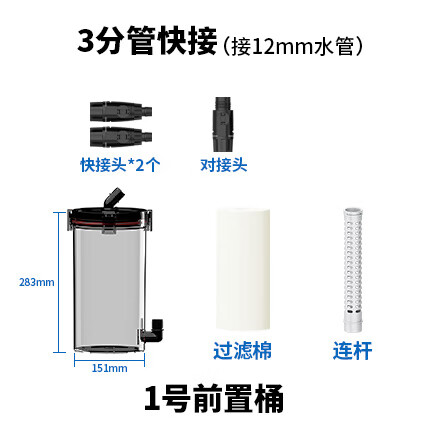 3分管快接（接12mm水管）

快接头*2个

对接头

283mm

151mm

过滤棉

连杆

1号前置桶